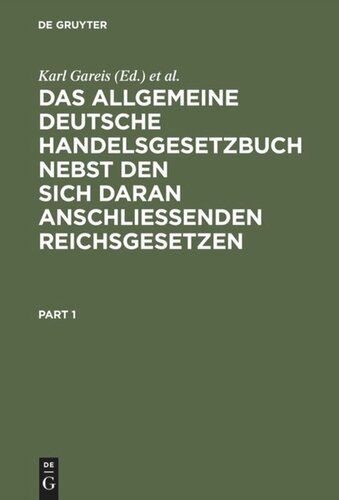 DE GRUYTER

Karl Gareis (Ed.) et al.

DAS ALLGEMEINE DEUTSCHE HANDELSGESETZBUCH NEBST DEN SICH DARAN ANSCHLIESSENDEN REICHSGESETZEN

PART 1

DE G